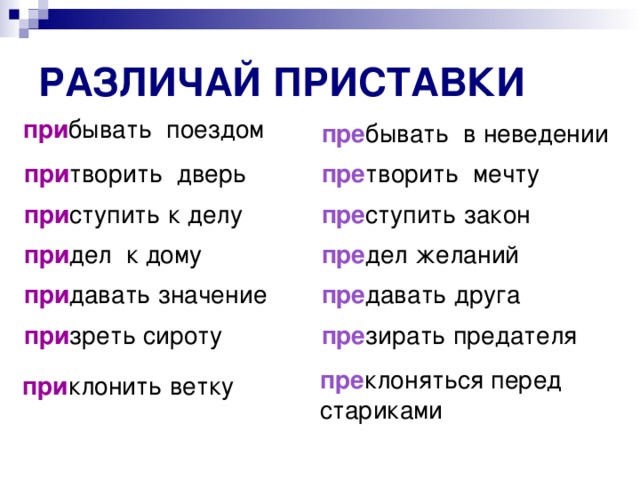 РАЗЛИЧАЙ ПРИСТАВКИ

прибывать поездом

притворить дверь

приступить к делу

придел к дому

придавать значение

призреть сироту

приклонить ветку

пребывать в неведении

претворить мечту

преступить закон

предел желаний

предавать друга

презирать предателя

преклоняться перед стариками